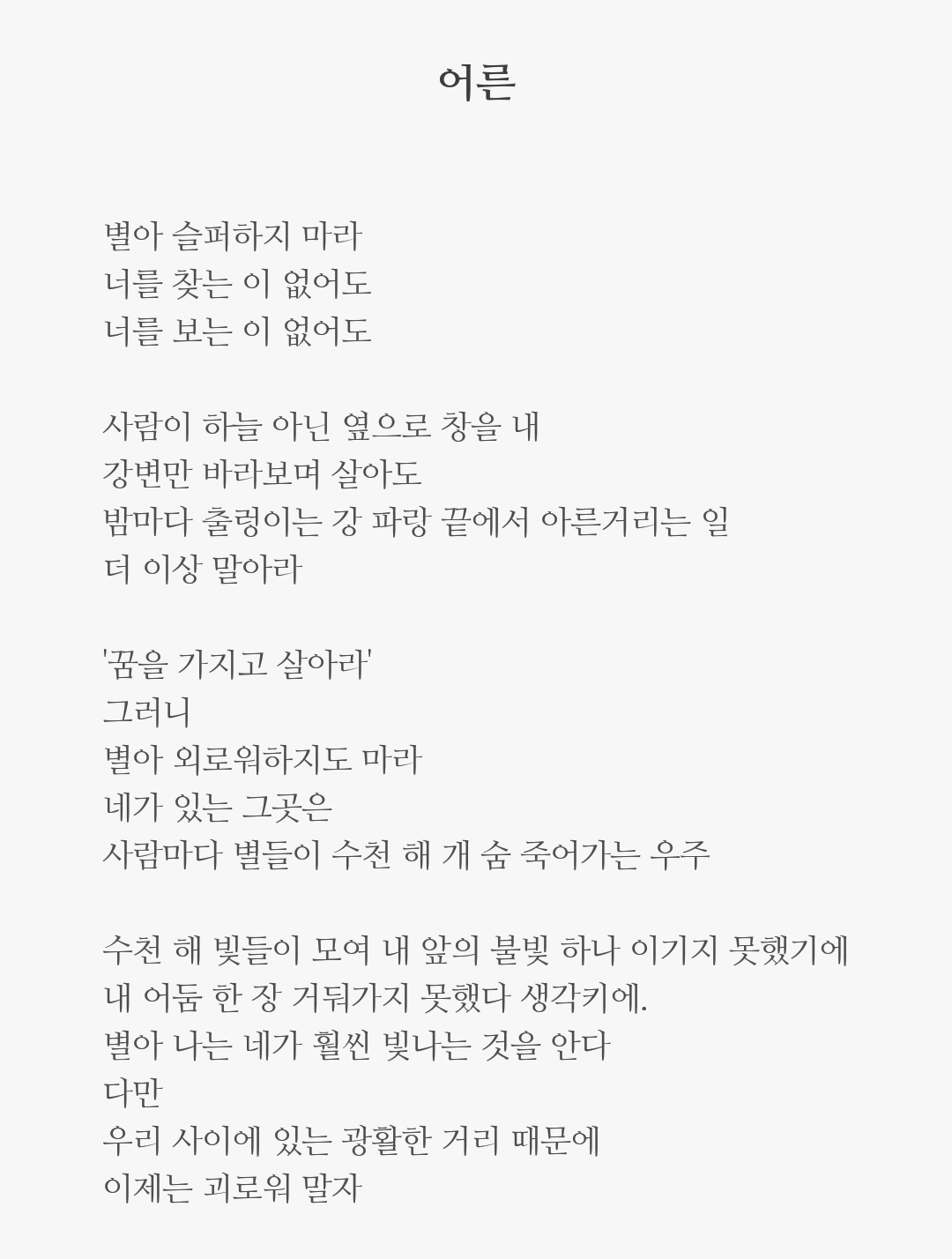 어른

별아 슬퍼하지 마라
너를 찾는 이 없어도
너를 보는 이 없어도

사람이 하늘 아닌 옆으로 창을 내
강변만 바라보며 살아도
밤마다 출렁이는 강 파랑 끝에서 아른거리는 일
더 이상 말아라

'꿈을 가지고 살아라'
그러니
별아 외로워하지도 마라
네가 있는 그곳은
사람마다 별들이 수천 해 개 숨 죽어가는 우주

수천 해 빛들이 모여 내 앞의 불빛 하나 이기지 못했기에
내 어둠 한 장 거둬가지 못했다 생각키에.
별아 나는 네가 훨씬 빛나는 것을 안다
다만
우리 사이에 있는 광활한 거리 때문에
이제는 괴로워 말자